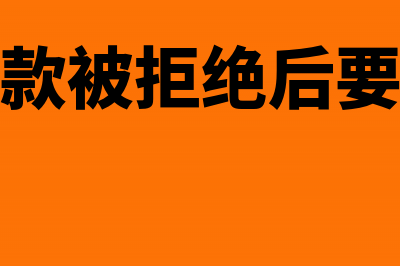 款被拒绝后要